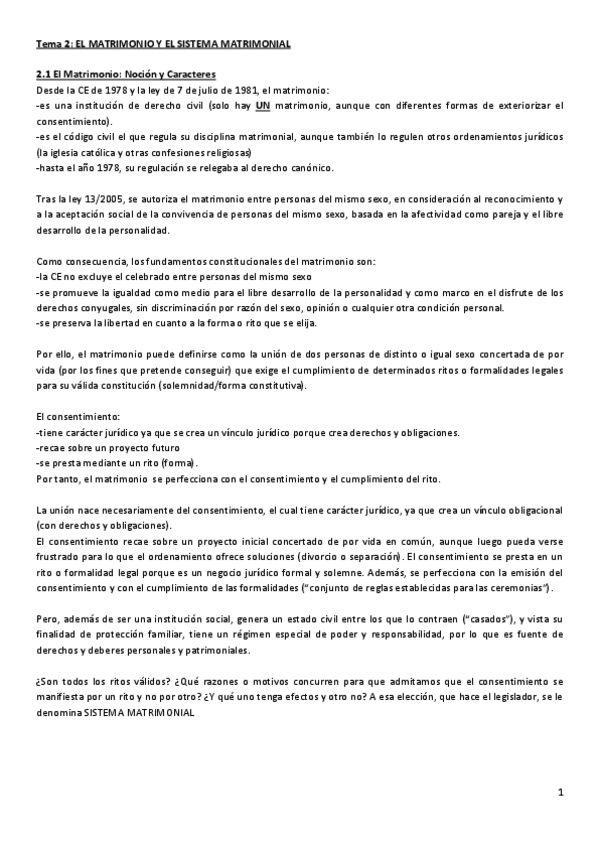 Tema 2: EL MATRIMONIO Y EL SISTEMA MATRIMONIAL

2.1 El Matrimonio: Noción y Caracteres
Desde la CE de 1978 y la ley de 7 de julio de 1981, el matrimonio:
-es una institución de derecho civil (solo hay UN matrimonio, aunque con diferentes formas de exteriorizar el consentimiento).
-es el código civil el que regula su disciplina matrimonial, aunque también lo regulen otros ordenamientos jurídicos (la iglesia católica y otras confesiones religiosas)
-hasta el año 1978, su regulación se relegaba al derecho canónico.

Tras la ley 13/2005, se autoriza el matrimonio entre personas del mismo sexo, en consideración al reconocimiento y a la aceptación social de la convivencia de personas del mismo sexo, basada en la afectividad como pareja y el libre desarrollo de la personalidad.

Como consecuencia, los fundamentos constitucionales del matrimonio son:
-la CE no excluye el celebrado entre personas del mismo sexo
-se promueve la igualdad como medio para el libre desarrollo de la personalidad y como marco en el disfrute de los derechos conyugales, sin discriminación por razón del sexo, opinión o cualquier otra condición personal.
-se preserva la libertad en cuanto a la forma o rito que se elija.

Por ello, el matrimonio puede definirse como la unión de dos personas de distinto o igual sexo concertada de por vida (por los fines que pretende conseguir) que exige el cumplimiento de determinados ritos o formalidades legales para su válida constitución (solemnidad/forma constitutiva).

El consentimiento:
-tiene carácter jurídico ya que se crea un vínculo jurídico porque crea derechos y obligaciones.
-recae sobre un proyecto futuro
-se presta mediante un rito (forma).
Por tanto, el matrimonio se perfecciona con el consentimiento y el cumplimiento del rito.

La unión nace necesariamente del consentimiento, el cual tiene carácter jurídico, ya que crea un vínculo obligacional (con derechos y obligaciones).
El consentimiento recae sobre un proyecto inicial concertado de por vida en común, aunque luego pueda verse frustrado para lo que el ordenamiento ofrece soluciones (divorcio o separación). El consentimiento se presta en un rito o formalidad legal porque es un negocio jurídico formal y solemne. Además, se perfecciona con la emisión del consentimiento y con el cumplimiento de las formalidades ("conjunto de reglas establecidas para las ceremonias").

Pero, además de ser una institución social, genera un estado civil entre los que lo contraen ("casados"), y vista su finalidad de protección familiar, tiene un régimen especial de poder y responsabilidad, por lo que es fuente de derechos y deberes personales y patrimoniales.

¿Son todos los ritos válidos? ¿Qué razones o motivos concurren para que admitamos que el consentimiento se manifiesta por un rito y no por otro? ¿Y qué uno tenga efectos y otro no? A esa elección, que hace el legislador, se le denomina SISTEMA MATRIMONIAL

1